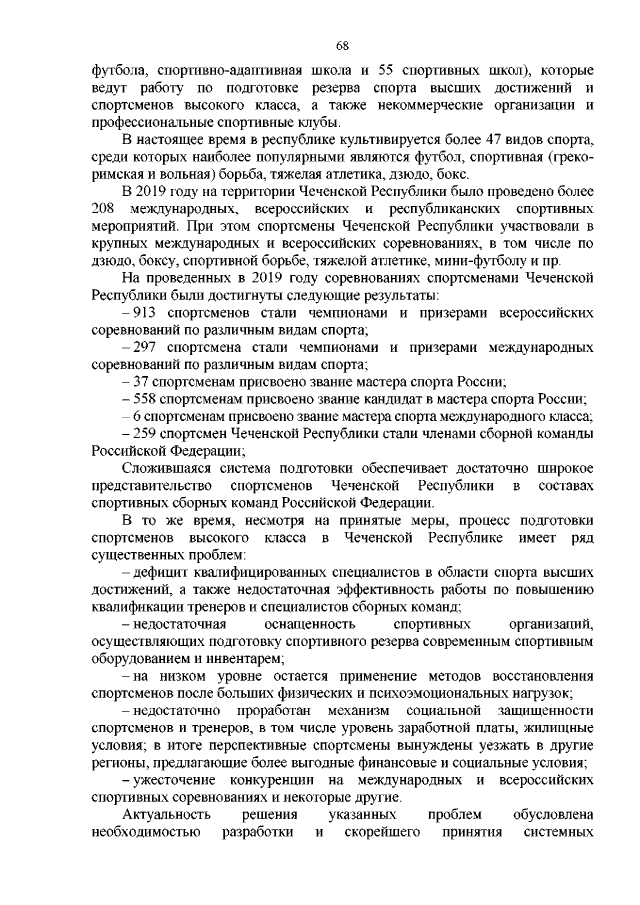 68

футбола, спортивно-адаптивная школа и 55 спортивных школ), которые ведут работу по подготовке резерва спорта высших достижений и спортсменов высокого класса, а также некоммерческие организации и профессиональные спортивные клубы.

В настоящее время в республике культивируется более 47 видов спорта, среди которых наиболее популярными являются футбол, спортивная (греко-римская и вольная) борьба, тяжелая атлетика, дзюдо, бокс.

В 2019 году на территории Чеченской Республики было проведено более 208 международных, всероссийских и республиканских спортивных мероприятий. При этом спортсмены Чеченской Республики участвовали в крупных международных и всероссийских соревнованиях, в том числе по дзюдо, боксу, спортивной борьбе, тяжелой атлетике, мини-футболу и пр.

На проведенных в 2019 году соревнованиях спортсменами Чеченской Республики были достигнуты следующие результаты:

– 913 спортсменов стали чемпионами и призерами всероссийских соревнований по различным видам спорта;

– 297 спортсмена стали чемпионами и призерами международных соревнований по различным видам спорта;

– 37 спортсменам присвоено звание мастера спорта России;

– 558 спортсменам присвоено звание кандидат в мастера спорта России;

– 6 спортсменам присвоено звание мастера спорта международного класса;

– 259 спортсмен Чеченской Республики стали членами сборной команды Российской Федерации;

Сложившаяся система подготовки обеспечивает достаточно широкое представительство спортсменов Чеченской Республики в составах спортивных сборных команд Российской Федерации.

В то же время, несмотря на принятые меры, процесс подготовки спортсменов высокого класса в Чеченской Республике имеет ряд существенных проблем:

– дефицит квалифицированных специалистов в области спорта высших достижений, а также недостаточная эффективность работы по повышению квалификации тренеров и специалистов сборных команд;

– недостаточная оснащенность спортивных организаций, осуществляющих подготовку спортивного резерва современным спортивным оборудованием и инвентарем;

– на низком уровне остается применение методов восстановления спортсменов после больших физических и психоэмоциональных нагрузок;

– недостаточно проработан механизм социальной защищенности спортсменов и тренеров, в том числе уровень заработной платы, жилищные условия; в итоге перспективные спортсмены вынуждены уезжать в другие регионы, предлагающие более выгодные финансовые и социальные условия;

– ужесточение конкуренции на международных и всероссийских спортивных соревнованиях и некоторые другие.

Актуальность решения указанных проблем обусловлена необходимостью разработки и скорейшего принятия системных